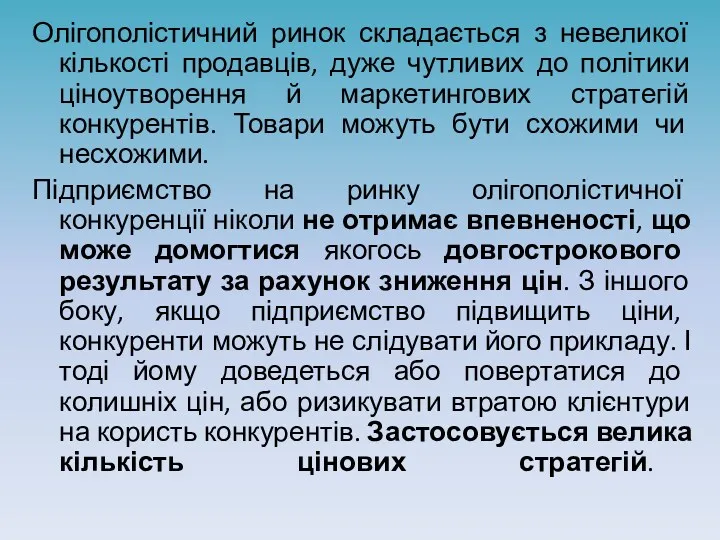 Олігополістичний ринок складається з невеликої кількості продавців, дуже чутливих до політики ціноутворення й маркетингових стратегій конкурентів. Товари можуть бути схожими чи несхожими.

Підприємство на ринку олігополістичної конкуренції ніколи не отримає впевненості, що може домогтися якогось довгострокового результату за рахунок зниження цін. З іншого боку, якщо підприємство підвищить ціни, конкуренти можуть не слідувати його прикладу. І тоді йому доведеться або повертатися до колишніх цін, або ризикувати втратою клієнтури на користь конкурентів. Застосовується велика кількість цінових стратегій.